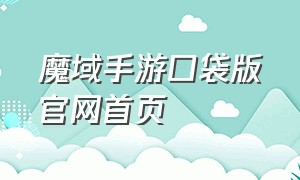 魔域手游口袋版官网首页